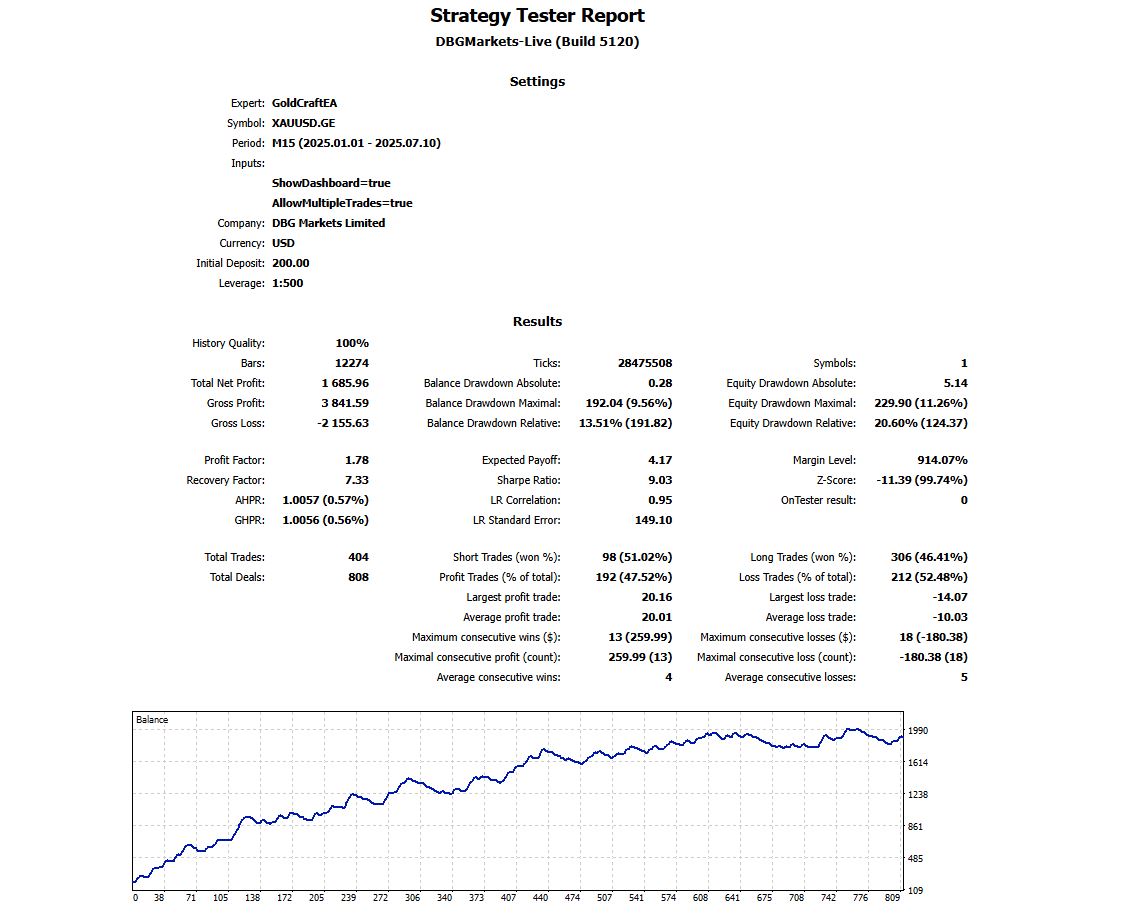 Strategy Tester Report
DBGMarkets-Live (Build 5120)

Settings

Expert: GoldCraftEA
Symbol: XAUUSD.GE
Period: M15 (2025.01.01 - 2025.07.10)
Inputs:
ShowDashboard=true
AllowMultipleTrades=true
Company: DBG Markets Limited
Currency: USD
Initial Deposit: 200.00
Leverage: 1:500

Results

| | | | | | |
|---|---|---|---|---|---|
| History Quality: | 100% | | | | |
| Bars: | 12274 | Ticks: | 28475508 | Symbols: | 1 |
| Total Net Profit: | 1 685.96 | Balance Drawdown Absolute: | 0.28 | Equity Drawdown Absolute: | 5.14 |
| Gross Profit: | 3 841.59 | Balance Drawdown Maximal: | 192.04 (9.56%) | Equity Drawdown Maximal: | 229.90 (11.26%) |
| Gross Loss: | -2 155.63 | Balance Drawdown Relative: | 13.51% (191.82) | Equity Drawdown Relative: | 20.60% (124.37) |
| Profit Factor: | 1.78 | Expected Payoff: | 4.17 | Margin Level: | 914.07% |
| Recovery Factor: | 7.33 | Sharpe Ratio: | 9.03 | Z-Score: | -11.39 (99.74%) |
| AHPR: | 1.0057 (0.57%) | LR Correlation: | 0.95 | OnTester result: | 0 |
| GHPR: | 1.0056 (0.56%) | LR Standard Error: | 149.10 | | |
| Total Trades: | 404 | Short Trades (won %): | 98 (51.02%) | Long Trades (won %): | 306 (46.41%) |
| Total Deals: | 808 | Profit Trades (% of total): | 192 (47.52%) | Loss Trades (% of total): | 212 (52.48%) |
| | | Largest profit trade: | 20.16 | Largest loss trade: | -14.07 |
| | | Average profit trade: | 20.01 | Average loss trade: | -10.03 |
| | | Maximum consecutive wins ($): | 13 (259.99) | Maximum consecutive losses ($): | 18 (-180.38) |
| | | Maximal consecutive profit (count): | 259.99 (13) | Maximal consecutive loss (count): | -180.38 (18) |
| | | Average consecutive wins: | 4 | Average consecutive losses: | 5 |

Balance
1990
1614
1238
861
485
109
0 38 71 105 138 172 205 239 272 306 340 373 407 440 474 507 541 574 608 641 675 708 742 776 809